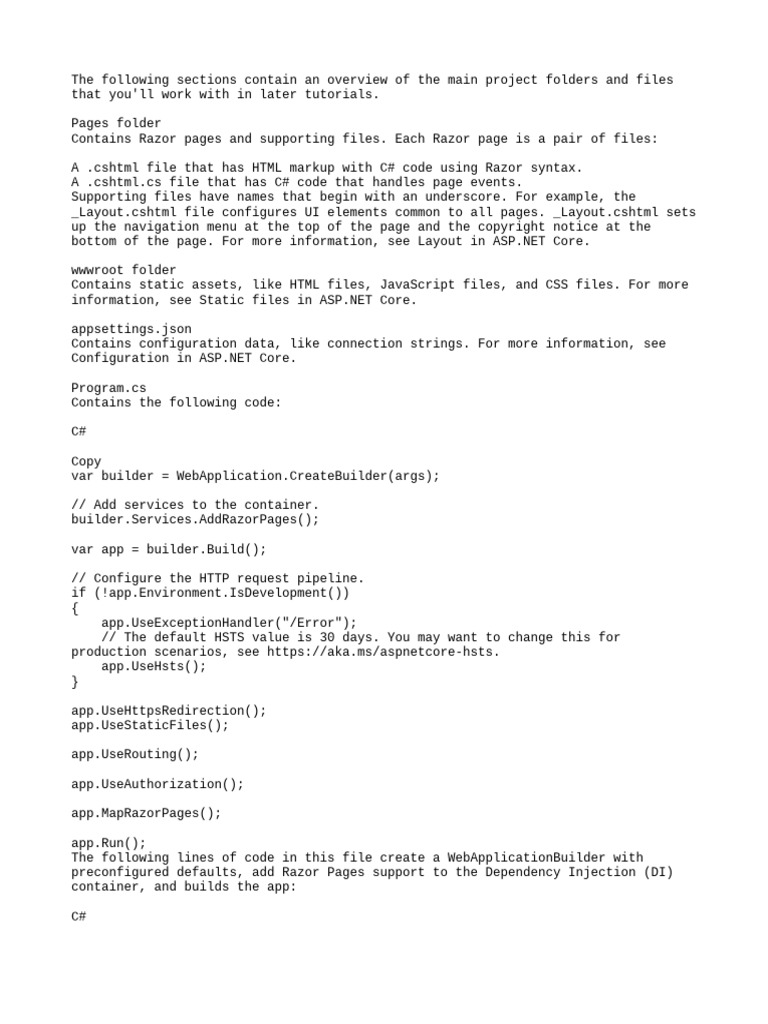 The following sections contain an overview of the main project folders and files that you'll work with in later tutorials.

Pages folder
Contains Razor pages and supporting files. Each Razor page is a pair of files:

A .cshtml file that has HTML markup with C# code using Razor syntax.
A .cshtml.cs file that has C# code that handles page events.
Supporting files have names that begin with an underscore. For example, the _Layout.cshtml file configures UI elements common to all pages. _Layout.cshtml sets up the navigation menu at the top of the page and the copyright notice at the bottom of the page. For more information, see Layout in ASP.NET Core.

wwwroot folder
Contains static assets, like HTML files, JavaScript files, and CSS files. For more information, see Static files in ASP.NET Core.

appsettings.json
Contains configuration data, like connection strings. For more information, see Configuration in ASP.NET Core.

Program.cs
Contains the following code:

C#

Copy
var builder = WebApplication.CreateBuilder(args);

// Add services to the container.
builder.Services.AddRazorPages();

var app = builder.Build();

// Configure the HTTP request pipeline.
if (!app.Environment.IsDevelopment())
{
    app.UseExceptionHandler("/Error");
    // The default HSTS value is 30 days. You may want to change this for production scenarios, see https://aka.ms/aspnetcore-hsts.
    app.UseHsts();
}

app.UseHttpsRedirection();
app.UseStaticFiles();

app.UseRouting();

app.UseAuthorization();

app.MapRazorPages();

app.Run();
The following lines of code in this file create a WebApplicationBuilder with preconfigured defaults, add Razor Pages support to the Dependency Injection (DI) container, and builds the app:

C#